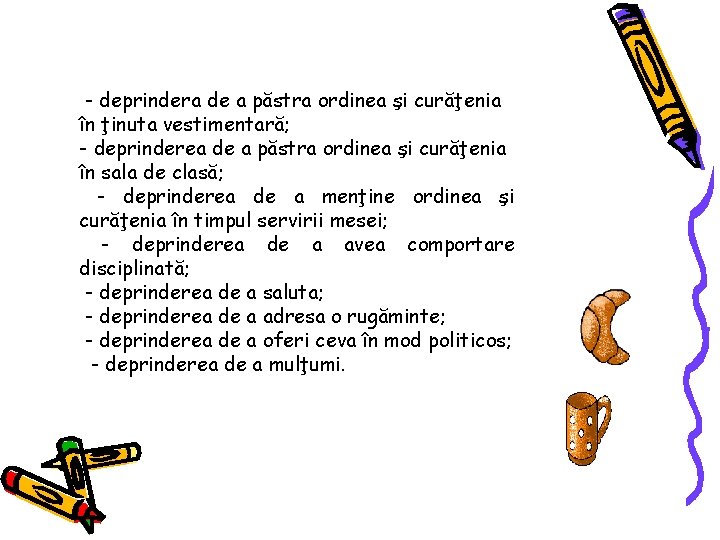 - deprindera de a păstra ordinea şi curăţenia în ţinuta vestimentară;

- deprinderea de a păstra ordinea şi curăţenia în sala de clasă;

- deprinderea de a menţine ordinea şi curăţenia în timpul servirii mesei;

- deprinderea de a avea comportare disciplinată;

- deprinderea de a saluta;

- deprinderea de a adresa o rugăminte;

- deprinderea de a oferi ceva în mod politicos;

- deprinderea de a mulţumi.